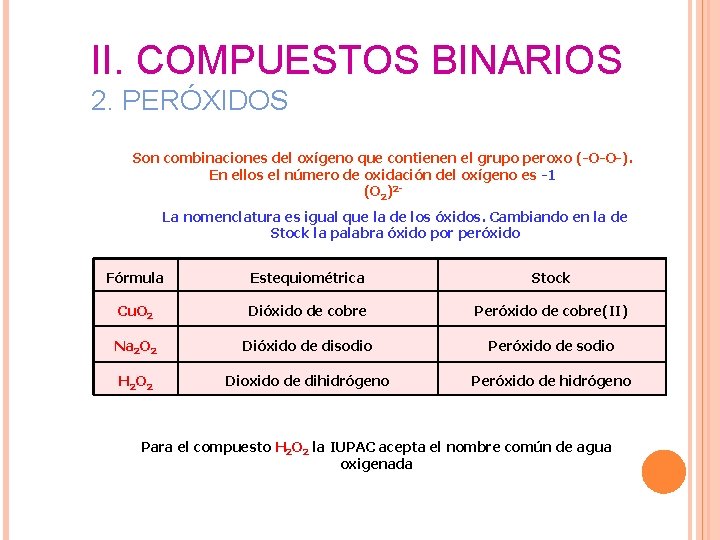 II. COMPUESTOS BINARIOS
2. PERÓXIDOS

Son combinaciones del oxígeno que contienen el grupo peroxo (-O-O-). En ellos el número de oxidación del oxígeno es -1
$(O_2)^{2-}$

La nomenclatura es igual que la de los óxidos. Cambiando en la de Stock la palabra óxido por peróxido

| Fórmula | Estequiométrica | Stock |
|---|---|---|
| $CuO_2$ | Dióxido de cobre | Peróxido de cobre(II) |
| $Na_2O_2$ | Dióxido de disodio | Peróxido de sodio |
| $H_2O_2$ | Dioxido de dihidrógeno | Peróxido de hidrógeno |

Para el compuesto $H_2O_2$ la IUPAC acepta el nombre común de agua oxigenada